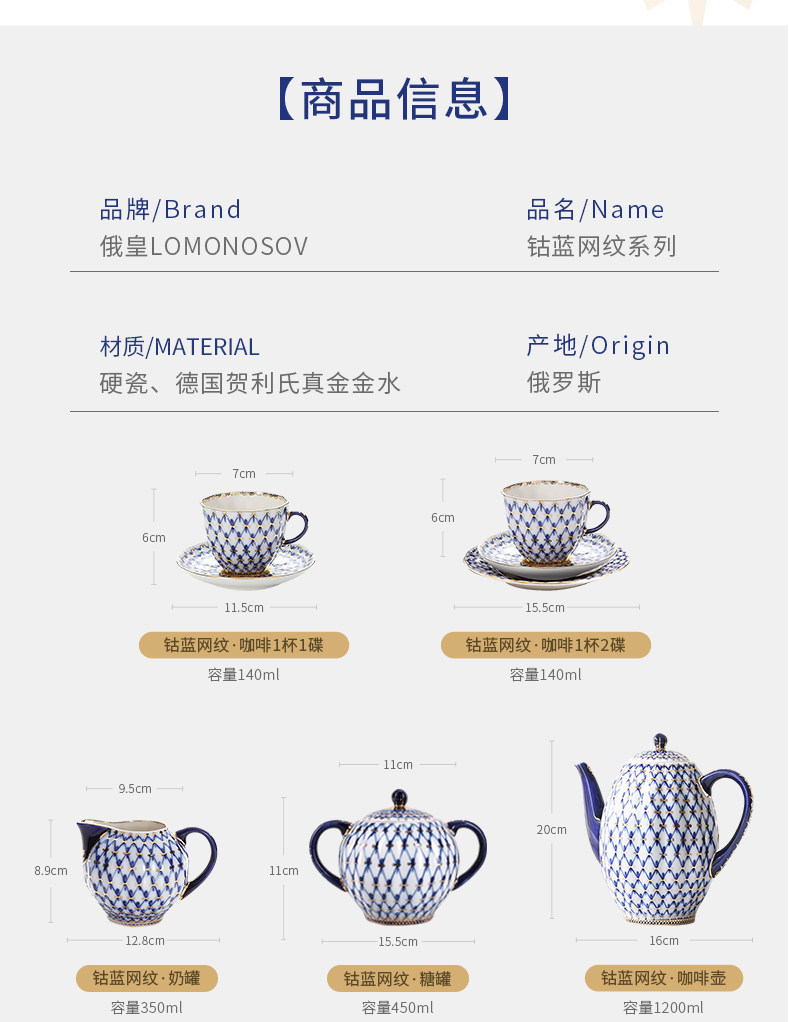 【商品信息】

品牌/Brand
俄皇LOMONOSOV

品名/Name
钴蓝网纹系列

材质/MATERIAL
硬瓷、德国贺利氏真金金水

产地/Origin
俄罗斯

7cm
6cm
11.5cm
钴蓝网纹·咖啡1杯1碟
容量140ml

7cm
6cm
15.5cm
钴蓝网纹·咖啡1杯2碟
容量140ml

9.5cm
8.9cm
12.8cm
钴蓝网纹·奶罐
容量350ml

11cm
11cm
15.5cm
钴蓝网纹·糖罐
容量450ml

20cm
16cm
钴蓝网纹·咖啡壶
容量1200ml